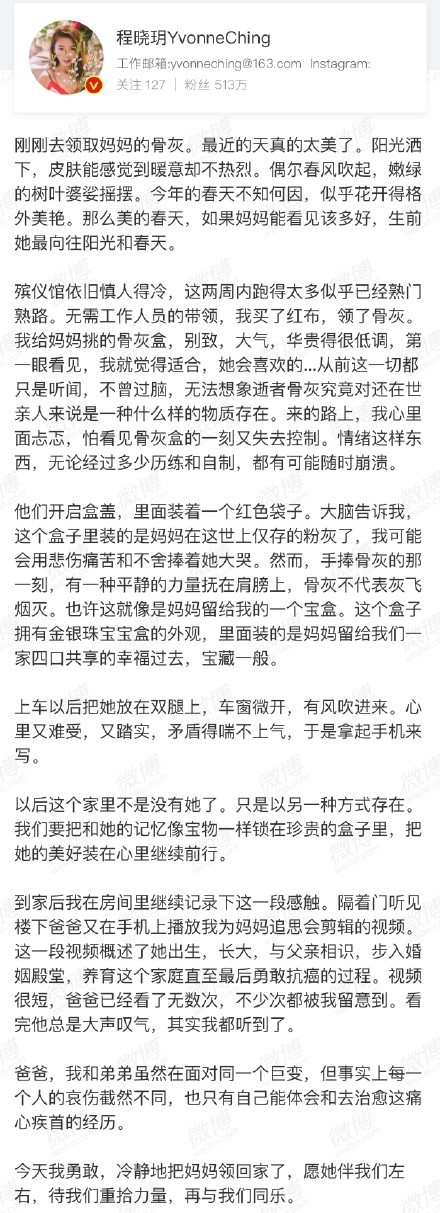 程晓玥YvonneChing
工作邮箱:yvonneching@163.com Instagram:
关注 127 | 粉丝 513万

刚刚去领取妈妈的骨灰。最近的天真的太美了。阳光洒下，皮肤能感觉到暖意却不热烈。偶尔春风吹起，嫩绿的树叶婆娑摇摆。今年的春天不知何因，似乎花开得格外美艳。那么美的春天，如果妈妈能看见该多好，生前她最向往阳光和春天。

殡仪馆依旧慎人得冷，这两周内跑得太多似乎已经熟门熟路。无需工作人员的带领，我买了红布，领了骨灰。我给妈妈挑的骨灰盒，别致，大气，华贵得很低调，第一眼看见，我就觉得适合，她会喜欢的...从前这一切都只是听闻，不曾过脑，无法想象逝者骨灰究竟对还在世亲人来说是一种什么样的物质存在。来的路上，我心里面忐忑，怕看见骨灰盒的一刻又失去控制。情绪这样东西，无论经过多少历练和自制，都有可能随时崩溃。

他们开启盒盖，里面装着一个红色袋子。大脑告诉我，这个盒子里装的是妈妈在这世上仅存的粉灰了，我可能会用悲伤痛苦和不舍捧着她大哭。然而，手捧骨灰的那一刻，有一种平静的力量抚在肩膀上，骨灰不代表灰飞烟灭。也许这就像是妈妈留给我的一个宝盒。这个盒子拥有金银珠宝宝盒的外观，里面装的是妈妈留给我们一家四口共享的幸福过去，宝藏一般。

上车以后把她放在双腿上，车窗微开，有风吹进来。心里又难受，又踏实，矛盾得喘不上气，于是拿起手机来写。

以后这个家里不是没有她了。只是以另一种方式存在。我们要把和她的记忆像宝物一样锁在珍贵的盒子里，把她的美好装在心里继续前行。

到家后我在房间里继续记录下这一段感触。隔着门听见楼下爸爸又在手机上播放我为妈妈追思会剪辑的视频。这一段视频概述了她出生，长大，与父亲相识，步入婚姻殿堂，养育这个家庭直至最后勇敢抗癌的过程。视频很短，爸爸已经看了无数次，不少次都被我留意到。看完他总是大声叹气，其实我都听到了。

爸爸，我和弟弟虽然在面对同一个巨变，但事实上每一个人的哀伤截然不同，也只有自己能体会和去治愈这痛心疾首的经历。

今天我勇敢，冷静地把妈妈领回家了，愿她伴我们左右，待我们重拾力量，再与我们同乐。